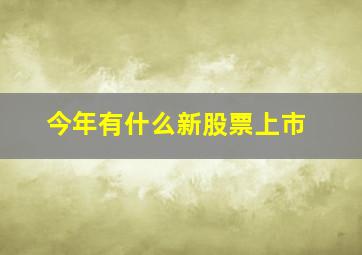 今年有什么新股票上市